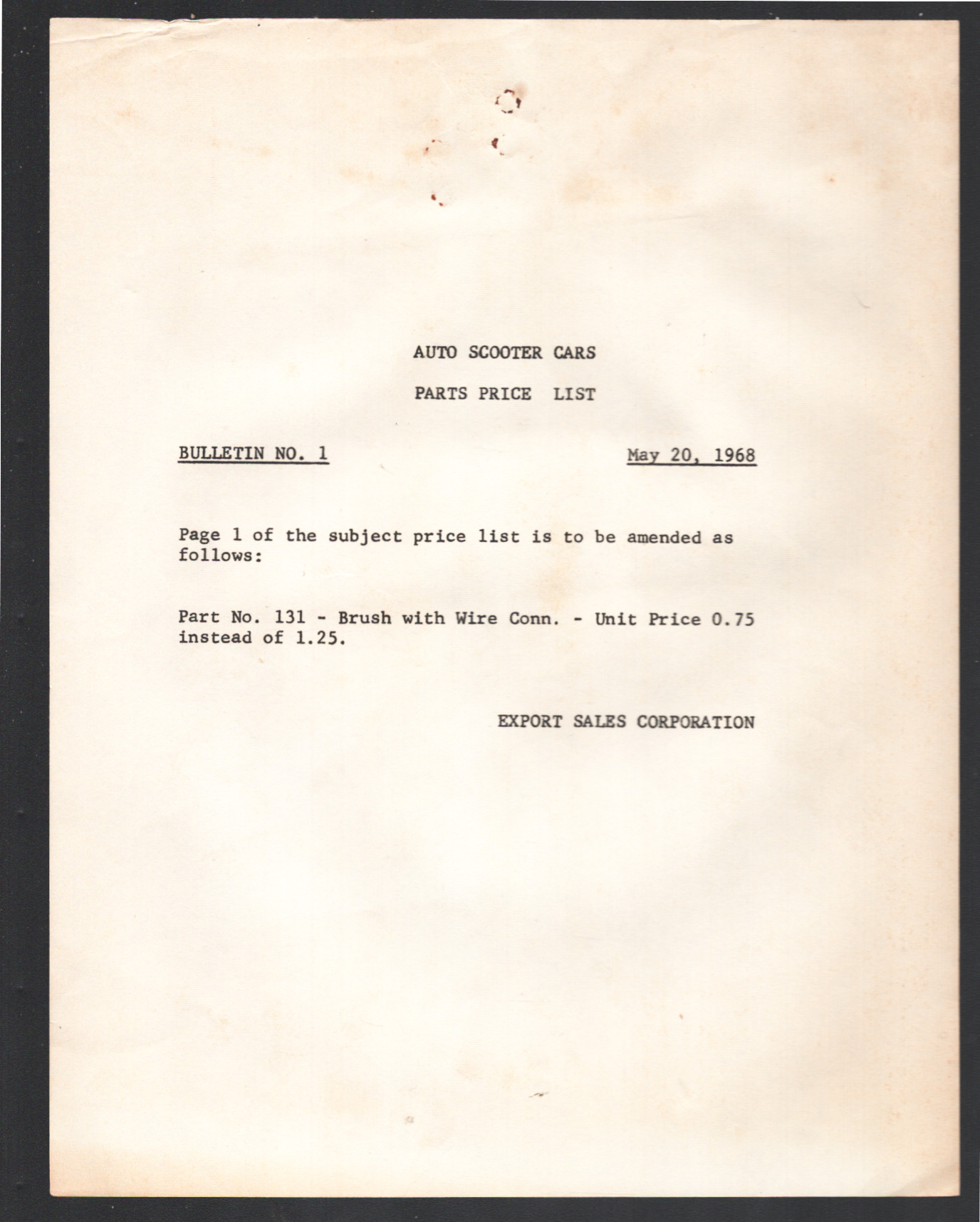 AUTO SCOOTER CARS

PARTS PRICE LIST

BULLETIN NO. 1

May 20, 1968

Page 1 of the subject price list is to be amended as follows:

Part No. 131 - Brush with Wire Conn. - Unit Price 0.75 instead of 1.25.

EXPORT SALES CORPORATION